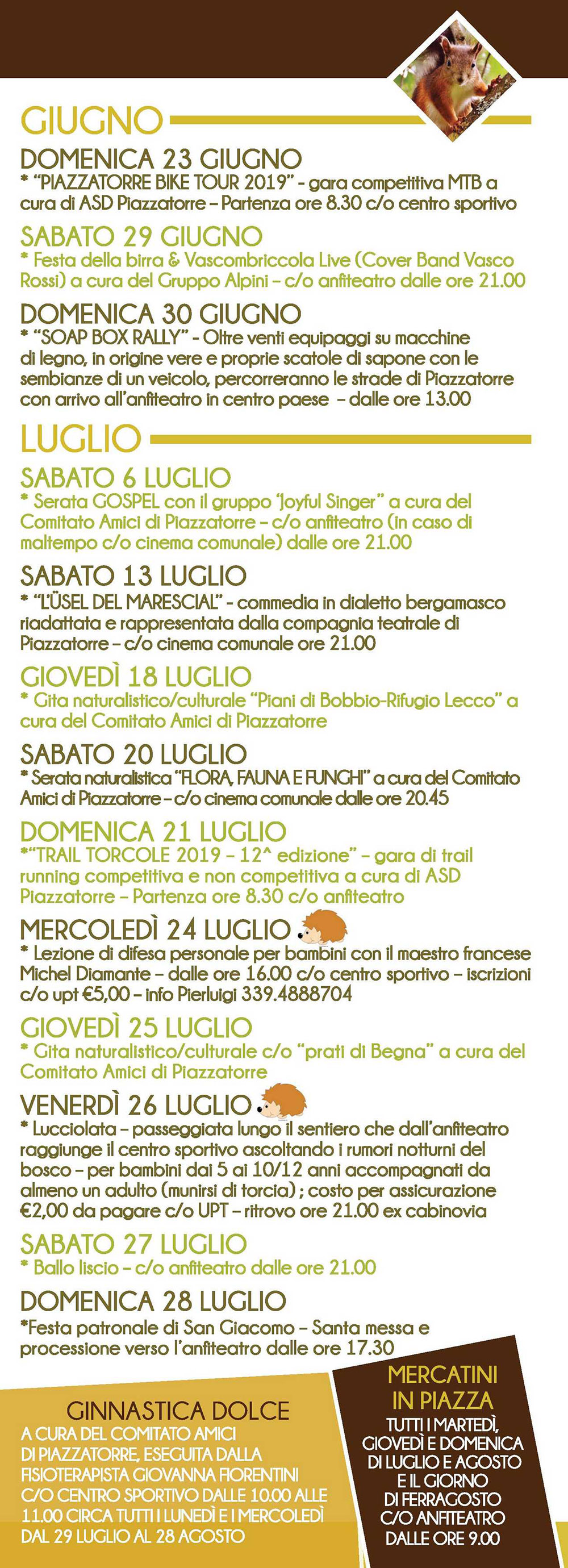 GIUGNO

DOMENICA 23 GIUGNO
* "PIAZZATORRE BIKE TOUR 2019" - gara competitiva MTB a cura di ASD Piazzatorre – Partenza ore 8.30 c/o centro sportivo

SABATO 29 GIUGNO
* Festa della birra & Vascombriccola Live (Cover Band Vasco Rossi) a cura del Gruppo Alpini – c/o anfiteatro dalle ore 21.00

DOMENICA 30 GIUGNO
* "SOAP BOX RALLY" - Oltre venti equipaggi su macchine di legno, in origine vere e proprie scatole di sapone con le sembianze di un veicolo, percorreranno le strade di Piazzatorre con arrivo all'anfiteatro in centro paese – dalle ore 13.00

LUGLIO

SABATO 6 LUGLIO
* Serata GOSPEL con il gruppo 'Joyful Singer" a cura del Comitato Amici di Piazzatorre – c/o anfiteatro (in caso di maltempo c/o cinema comunale) dalle ore 21.00

SABATO 13 LUGLIO
* "L'ÜSEL DEL MARESCIAL" - commedia in dialetto bergamasco riadattata e rappresentata dalla compagnia teatrale di Piazzatorre – c/o cinema comunale ore 21.00

GIOVEDÌ 18 LUGLIO
* Gita naturalistico/culturale "Piani di Bobbio-Rifugio Lecco" a cura del Comitato Amici di Piazzatorre

SABATO 20 LUGLIO
* Serata naturalistica "FLORA, FAUNA E FUNGHI" a cura del Comitato Amici di Piazzatorre – c/o cinema comunale dalle ore 20.45

DOMENICA 21 LUGLIO
*"TRAIL TORCOLE 2019 – 12^ edizione" – gara di trail running competitiva e non competitiva a cura di ASD Piazzatorre – Partenza ore 8.30 c/o anfiteatro

MERCOLEDÌ 24 LUGLIO
* Lezione di difesa personale per bambini con il maestro francese Michel Diamante – dalle ore 16.00 c/o centro sportivo – iscrizioni c/o upt €5,00 – info Pierluigi 339.4888704

GIOVEDÌ 25 LUGLIO
* Gita naturalistico/culturale c/o "prati di Begna" a cura del Comitato Amici di Piazzatorre

VENERDÌ 26 LUGLIO
* Lucciolata – passeggiata lungo il sentiero che dall'anfiteatro raggiunge il centro sportivo ascoltando i rumori notturni del bosco – per bambini dai 5 ai 10/12 anni accompagnati da almeno un adulto (munirsi di torcia) ; costo per assicurazione €2,00 da pagare c/o UPT – ritrovo ore 21.00 ex cabinovia

SABATO 27 LUGLIO
* Ballo liscio – c/o anfiteatro dalle ore 21.00

DOMENICA 28 LUGLIO
*Festa patronale di San Giacomo – Santa messa e processione verso l'anfiteatro dalle ore 17.30

GINNASTICA DOLCE
A CURA DEL COMITATO AMICI DI PIAZZATORRE, ESEGUITA DALLA FISIOTERAPISTA GIOVANNA FIORENTINI C/O CENTRO SPORTIVO DALLE 10.00 ALLE 11.00 CIRCA TUTTI I LUNEDÌ E I MERCOLEDÌ DAL 29 LUGLIO AL 28 AGOSTO

MERCATINI IN PIAZZA
TUTTI I MARTEDÌ, GIOVEDÌ E DOMENICA DI LUGLIO E AGOSTO E IL GIORNO DI FERRAGOSTO C/O ANFITEATRO DALLE ORE 9.00